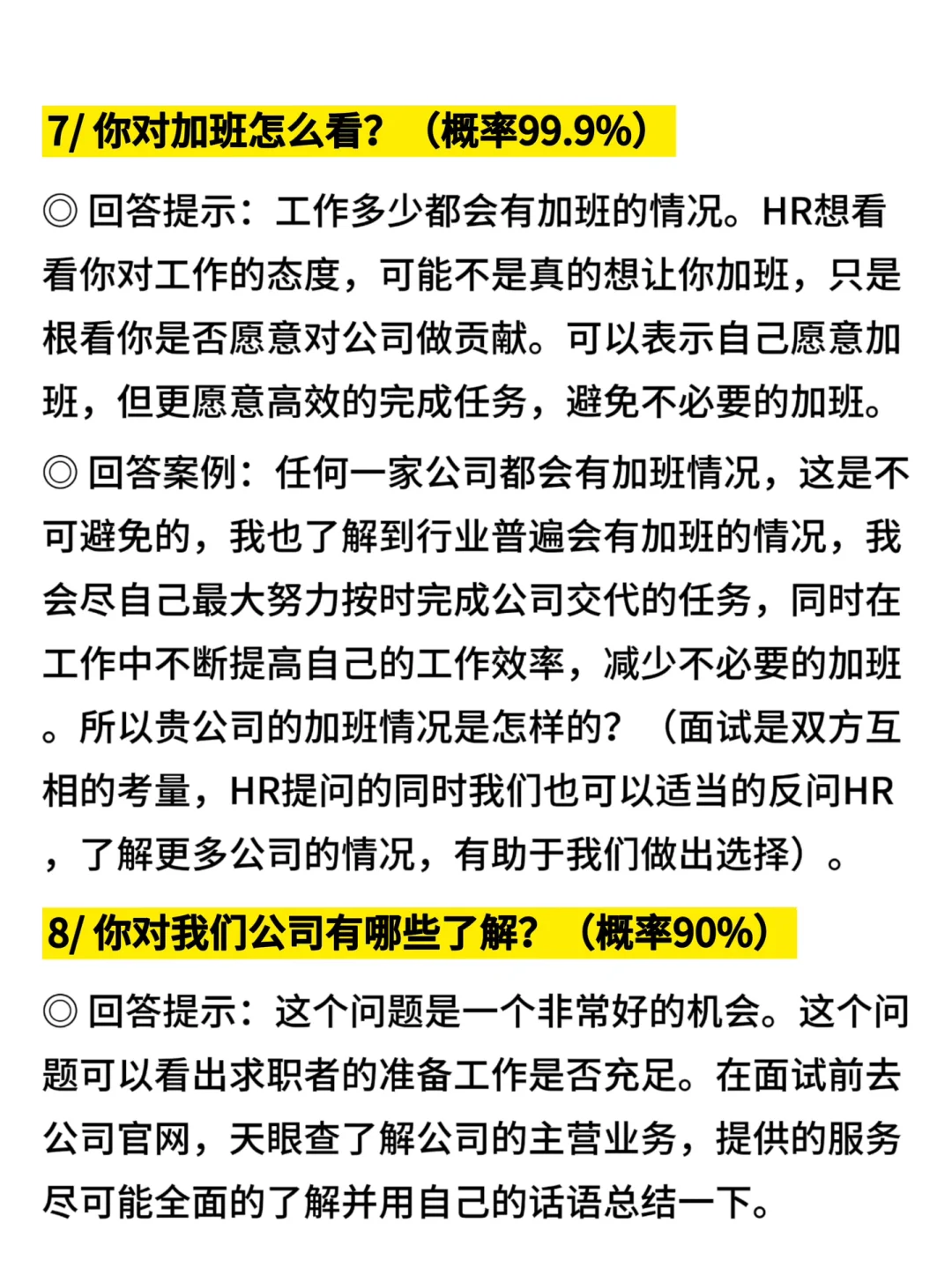 7/ 你对加班怎么看？（概率99.9%）

◎ 回答提示：工作多少都会有加班的情况。HR想看看你对工作的态度，可能不是真的想让你加班，只是根看你是否愿意对公司做贡献。可以表示自己愿意加班，但更愿意高效的完成任务，避免不必要的加班。

◎ 回答案例：任何一家公司都会有加班情况，这是不可避免的，我也了解到行业普遍会有加班的情况，我会尽自己最大努力按时完成公司交代的任务，同时在工作中不断提高自己的工作效率，减少不必要的加班。所以贵公司的加班情况是怎样的？（面试是双方互相的考量，HR提问的同时我们也可以适当的反问HR，了解更多公司的情况，有助于我们做出选择）。

8/ 你对我们公司有哪些了解？（概率90%）

◎ 回答提示：这个问题是一个非常好的机会。这个问题可以看出求职者的准备工作是否充足。在面试前去公司官网，天眼查了解公司的主营业务，提供的服务尽可能全面的了解并用自己的话语总结一下。